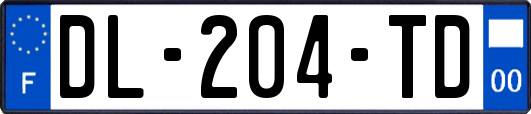 F
DL-204-TD
00